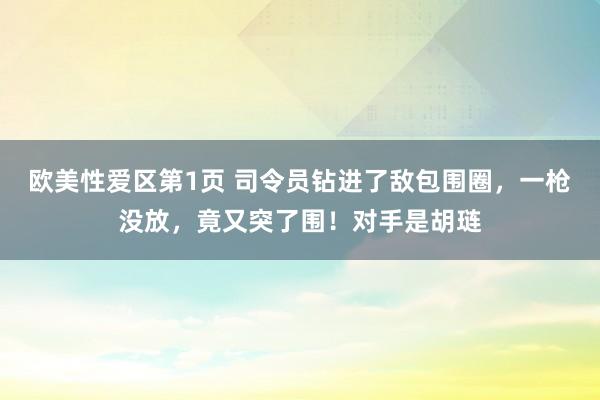 欧美性爱区第1页 司令员钻进了敌包围圈，一枪没放，竟又突了围！对手是胡琏